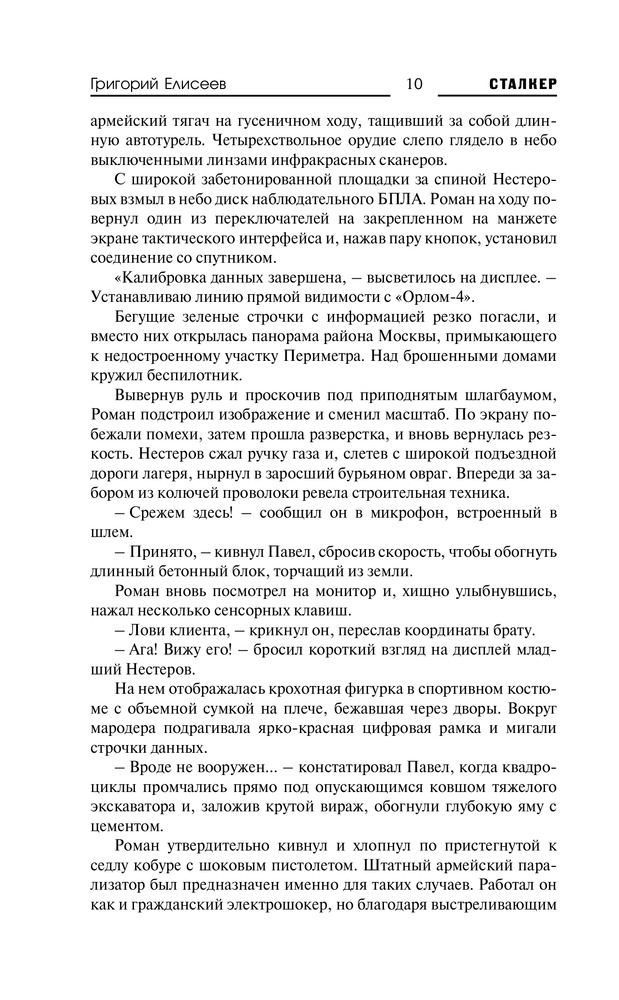 Григорий Елисеев 10 СТАЛКЕР

армейский тягач на гусеничном ходу, тащивший за собой длинную автотурель. Четырехствольное орудие слепо глядело в небо выключенными линзами инфракрасных сканеров.

С широкой забетонированной площадки за спиной Нестеровых взмыл в небо диск наблюдательного БПЛА. Роман на ходу повернул один из переключателей на закрепленном на манжете экране тактического интерфейса и, нажав пару кнопок, установил соединение со спутником.

«Калибровка данных завершена, – высветилось на дисплее. – Устанавливаю линию прямой видимости с «Орлом-4».

Бегущие зеленые строчки с информацией резко погасли, и вместо них открылась панорама района Москвы, примыкающего к недостроенному участку Периметра. Над брошенными домами кружил беспилотник.

Вывернув руль и проскочив под приподнятым шлагбаумом, Роман подстроил изображение и сменил масштаб. По экрану побежали помехи, затем прошла развертка, и вновь вернулась резкость. Нестеров сжал ручку газа и, слетев с широкой подъездной дороги лагеря, нырнул в заросший бурьяном овраг. Впереди за забором из колючей проволоки ревела строительная техника.

– Срежем здесь! – сообщил он в микрофон, встроенный в шлем.

– Принято, – кивнул Павел, сбросив скорость, чтобы обогнуть длинный бетонный блок, торчащий из земли.

Роман вновь посмотрел на монитор и, хищно улыбнувшись, нажал несколько сенсорных клавиш.

– Лови клиента, – крикнул он, переслав координаты брату.

– Ага! Вижу его! – бросил короткий взгляд на дисплей младший Нестеров.

На нем отображалась крохотная фигурка в спортивном костюме с объемной сумкой на плече, бежавшая через дворы. Вокруг мародера подрагивала ярко-красная цифровая рамка и мигали строчки данных.

– Вроде не вооружен... – констатировал Павел, когда квадроциклы промчались прямо под опускающимся ковшом тяжелого экскаватора и, заложив крутой вираж, обогнули глубокую яму с цементом.

Роман утвердительно кивнул и хлопнул по пристегнутой к седлу кобуре с шоковым пистолетом. Штатный армейский парализатор был предназначен именно для таких случаев. Работал он как и гражданский электрошокер, но благодаря выстреливающим